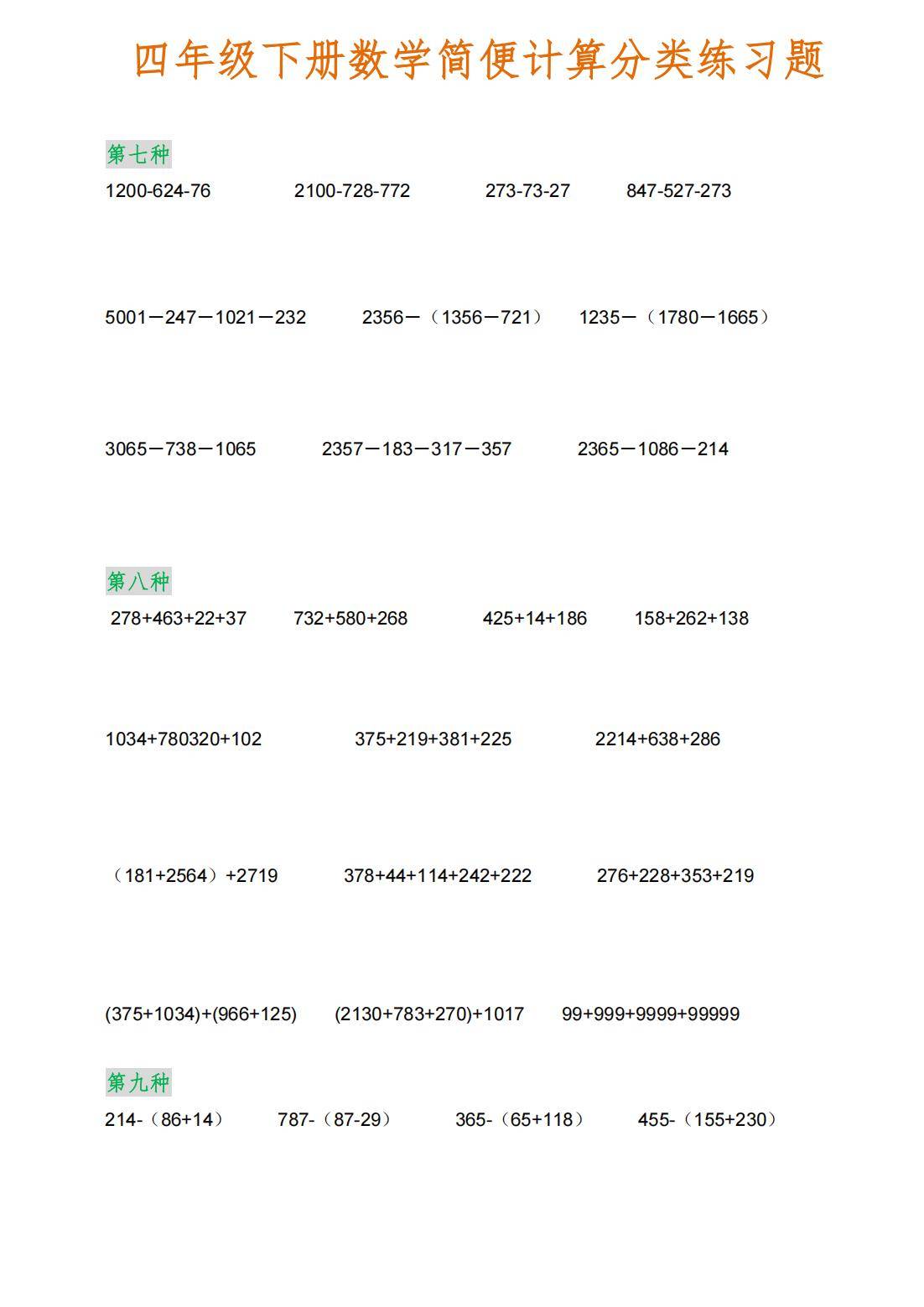 四年级下册数学简便计算分类练习题

第七种

1200-624-76　　2100-728-772　　273-73-27　　847-527-273

5001－247－1021－232　　2356－（1356－721）　　1235－（1780－1665）

3065－738－1065　　2357－183－317－357　　2365－1086－214

第八种

278+463+22+37　　732+580+268　　425+14+186　　158+262+138

1034+780320+102　　375+219+381+225　　2214+638+286

（181+2564）+2719　　378+44+114+242+222　　276+228+353+219

(375+1034)+(966+125)　　(2130+783+270)+1017　　99+999+9999+99999

第九种

214-（86+14）　　787-（87-29）　　365-（65+118）　　455-（155+230）